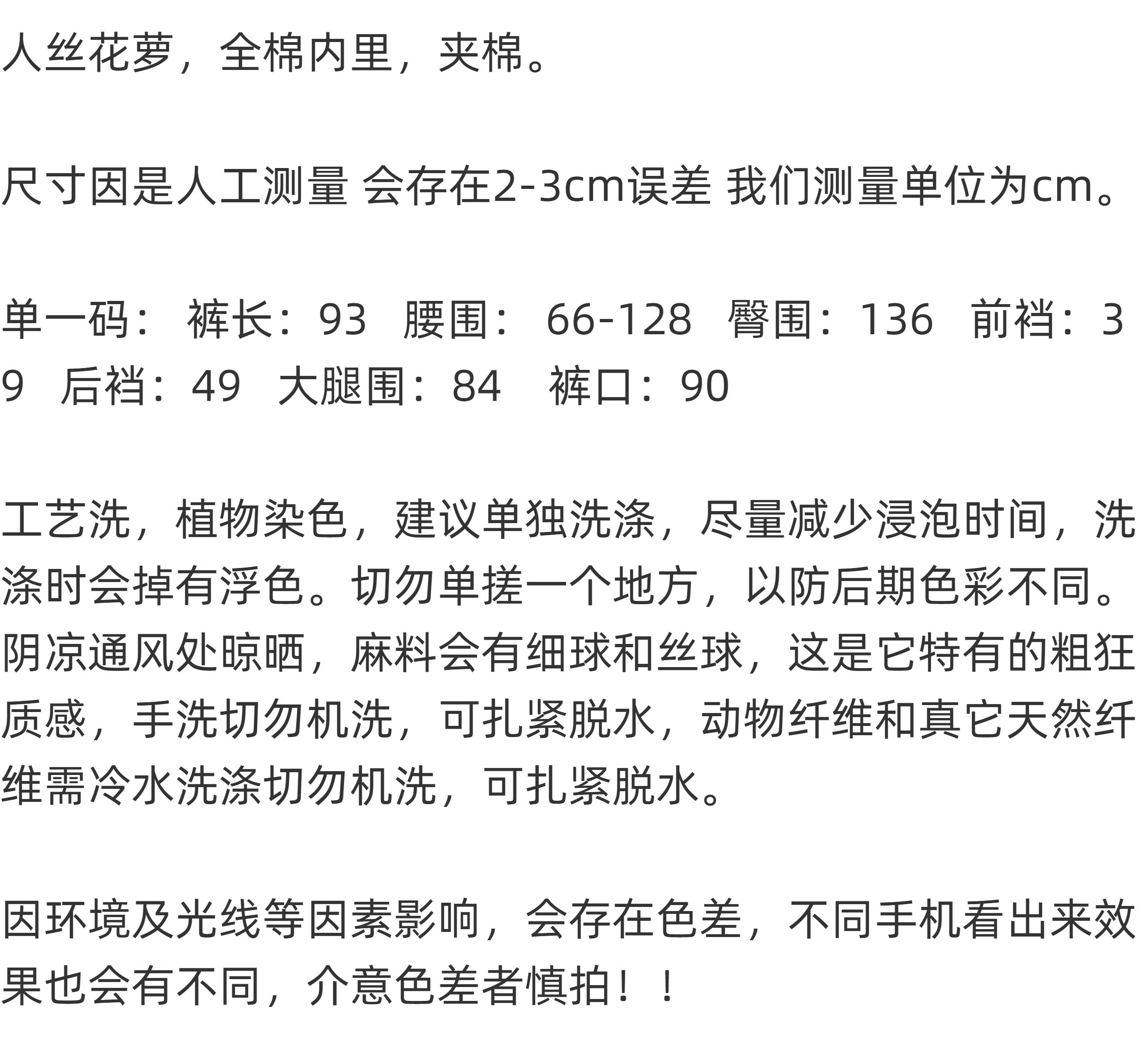 人丝花萝，全棉内里，夹棉。

尺寸因是人工测量 会存在2-3cm误差 我们测量单位为cm。

单一码： 裤长：93 腰围： 66-128 臀围：136 前裆：39 后裆：49 大腿围：84 裤口：90

工艺洗，植物染色，建议单独洗涤，尽量减少浸泡时间，洗涤时会掉有浮色。切勿单搓一个地方，以防后期色彩不同。阴凉通风处晾晒，麻料会有细球和丝球，这是它特有的粗狂质感，手洗切勿机洗，可扎紧脱水，动物纤维和真它天然纤维需冷水洗涤切勿机洗，可扎紧脱水。

因环境及光线等因素影响，会存在色差，不同手机看出来效果也会有不同，介意色差者慎拍！！